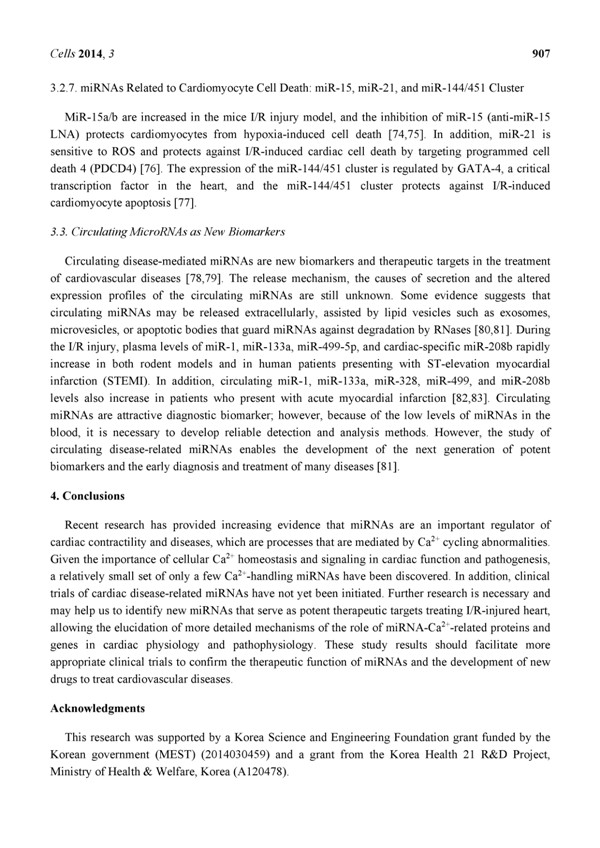 Cells 2014, 3 907

3.2.7. miRNAs Related to Cardiomyocyte Cell Death: miR-15, miR-21, and miR-144/451 Cluster

MiR-15a/b are increased in the mice I/R injury model, and the inhibition of miR-15 (anti-miR-15 LNA) protects cardiomyocytes from hypoxia-induced cell death [74,75]. In addition, miR-21 is sensitive to ROS and protects against I/R-induced cardiac cell death by targeting programmed cell death 4 (PDCD4) [76]. The expression of the miR-144/451 cluster is regulated by GATA-4, a critical transcription factor in the heart, and the miR-144/451 cluster protects against I/R-induced cardiomyocyte apoptosis [77].

3.3. Circulating MicroRNAs as New Biomarkers

Circulating disease-mediated miRNAs are new biomarkers and therapeutic targets in the treatment of cardiovascular diseases [78,79]. The release mechanism, the causes of secretion and the altered expression profiles of the circulating miRNAs are still unknown. Some evidence suggests that circulating miRNAs may be released extracellularly, assisted by lipid vesicles such as exosomes, microvesicles, or apoptotic bodies that guard miRNAs against degradation by RNases [80,81]. During the I/R injury, plasma levels of miR-1, miR-133a, miR-499-5p, and cardiac-specific miR-208b rapidly increase in both rodent models and in human patients presenting with ST-elevation myocardial infarction (STEMI). In addition, circulating miR-1, miR-133a, miR-328, miR-499, and miR-208b levels also increase in patients who present with acute myocardial infarction [82,83]. Circulating miRNAs are attractive diagnostic biomarker; however, because of the low levels of miRNAs in the blood, it is necessary to develop reliable detection and analysis methods. However, the study of circulating disease-related miRNAs enables the development of the next generation of potent biomarkers and the early diagnosis and treatment of many diseases [81].

4. Conclusions

Recent research has provided increasing evidence that miRNAs are an important regulator of cardiac contractility and diseases, which are processes that are mediated by $Ca^{2+}$ cycling abnormalities. Given the importance of cellular $Ca^{2+}$ homeostasis and signaling in cardiac function and pathogenesis, a relatively small set of only a few $Ca^{2+}$-handling miRNAs have been discovered. In addition, clinical trials of cardiac disease-related miRNAs have not yet been initiated. Further research is necessary and may help us to identify new miRNAs that serve as potent therapeutic targets treating I/R-injured heart, allowing the elucidation of more detailed mechanisms of the role of miRNA-$Ca^{2+}$-related proteins and genes in cardiac physiology and pathophysiology. These study results should facilitate more appropriate clinical trials to confirm the therapeutic function of miRNAs and the development of new drugs to treat cardiovascular diseases.

Acknowledgments

This research was supported by a Korea Science and Engineering Foundation grant funded by the Korean government (MEST) (2014030459) and a grant from the Korea Health 21 R&D Project, Ministry of Health & Welfare, Korea (A120478).